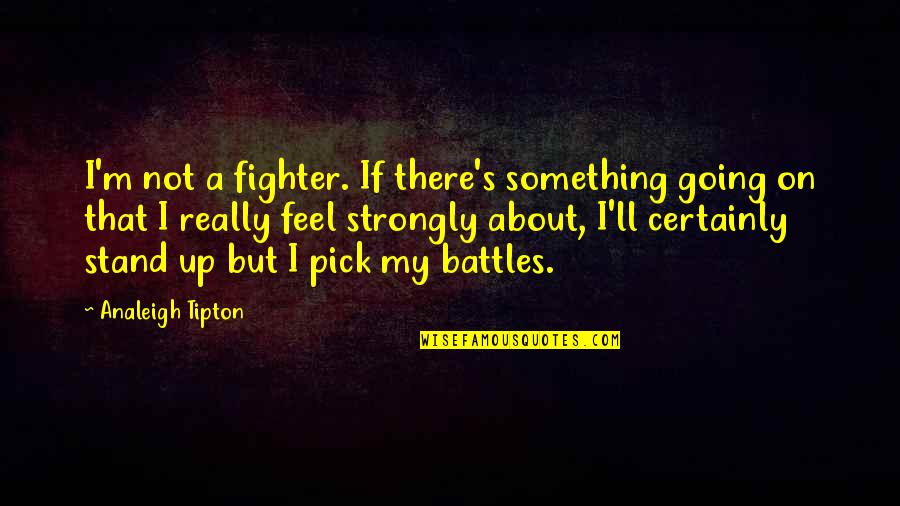 I'm not a fighter. If there's something going on that I really feel strongly about, I'll certainly stand up but I pick my battles.

~ Analeigh Tipton

WISEFAMOUSQUOTES.COM